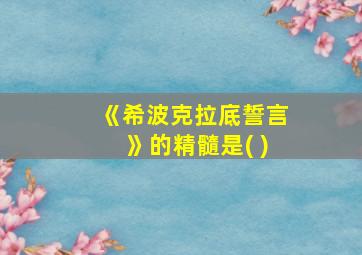 《希波克拉底誓言》的精髓是( )